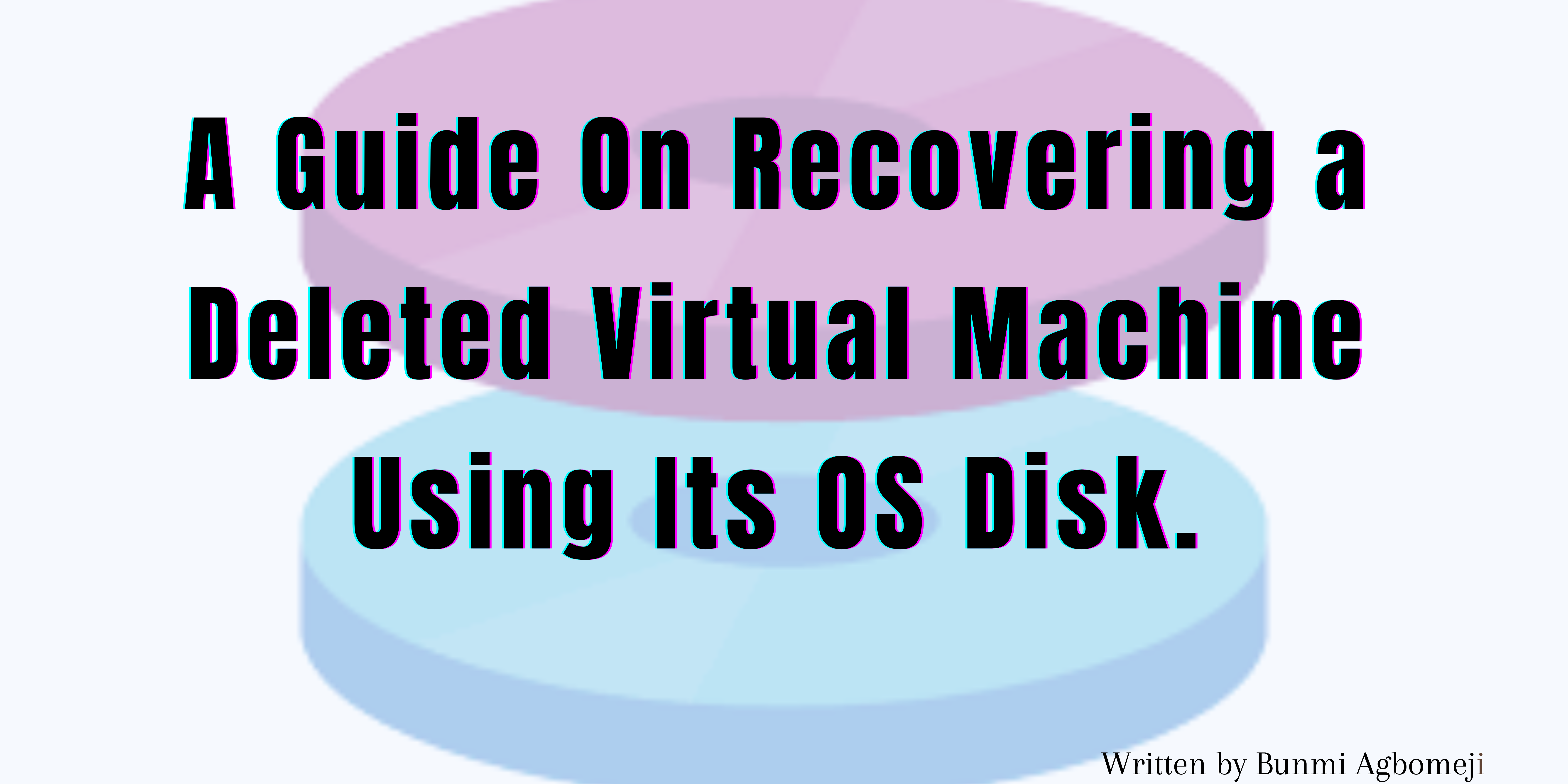 A Guide On Recovering a Deleted Virtual Machine Using Its OS Disk.

Written by Bunmi Agbomeji